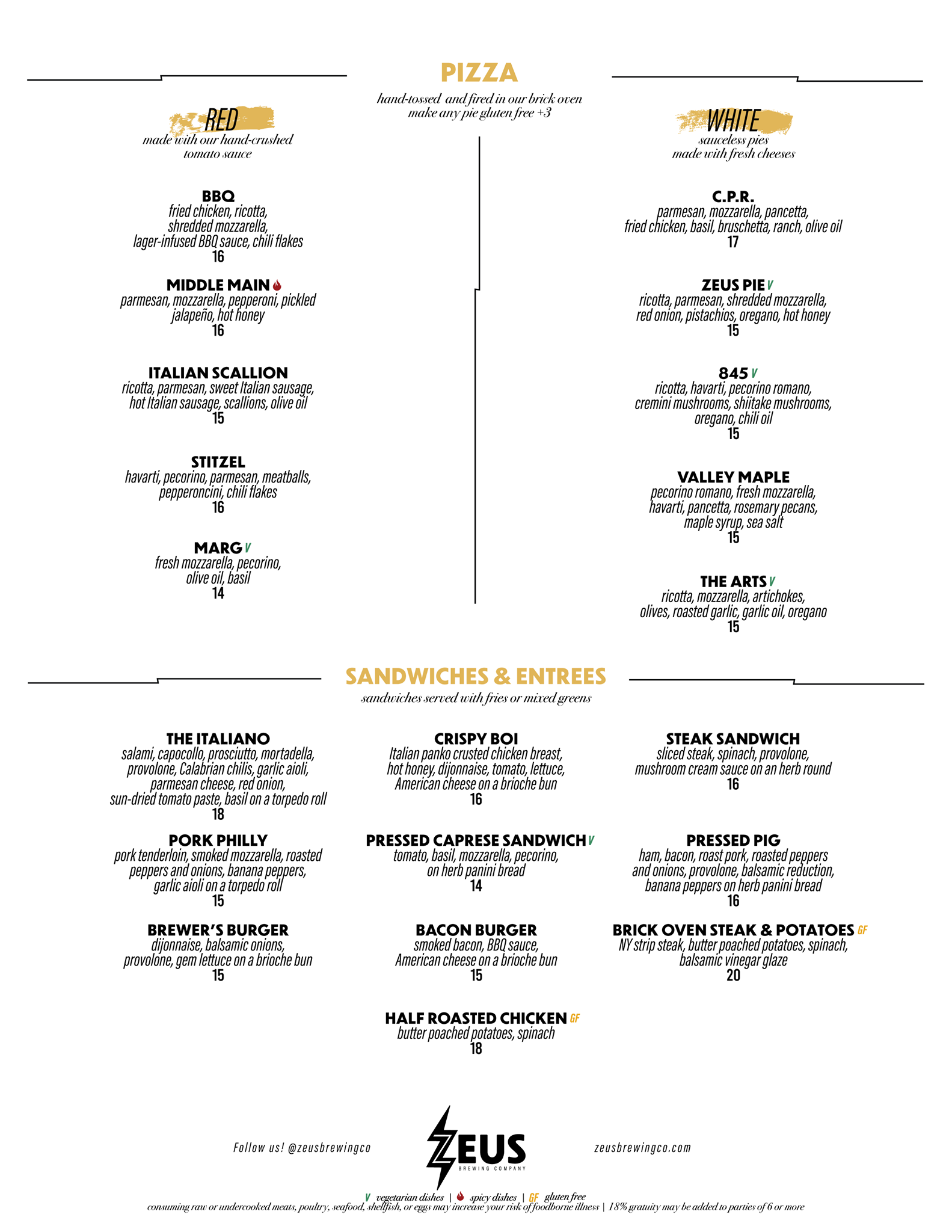 PIZZA

hand-tossed and fired in our brick oven
make any pie gluten free +3

RED
made with our hand-crushed tomato sauce

BBQ
fried chicken, ricotta, shredded mozzarella, lager-infused BBQ sauce, chili flakes
16

MIDDLE MAIN
parmesan, mozzarella, pepperoni, pickled jalapeño, hot honey
16

ITALIAN SCALLION
ricotta, parmesan, sweet Italian sausage, hot Italian sausage, scallions, olive oil
15

STITZEL
havarti, pecorino, parmesan, meatballs, pepperoncini, chili flakes
16

MARG V
fresh mozzarella, pecorino, olive oil, basil
14

WHITE
sauceless pies made with fresh cheeses

C.P.R.
parmesan, mozzarella, pancetta, fried chicken, basil, bruschetta, ranch, olive oil
17

ZEUS PIE V
ricotta, parmesan, shredded mozzarella, red onion, pistachios, oregano, hot honey
15

845 V
ricotta, havarti, pecorino romano, cremini mushrooms, shiitake mushrooms, oregano, chili oil
15

VALLEY MAPLE
pecorino romano, fresh mozzarella, havarti, pancetta, rosemary pecans, maple syrup, sea salt
15

THE ARTS V
ricotta, mozzarella, artichokes, olives, roasted garlic, garlic oil, oregano
15

SANDWICHES & ENTREES

sandwiches served with fries or mixed greens

THE ITALIANO
salami, capocollo, prosciutto, mortadella, provolone, Calabrian chilis, garlic aioli, parmesan cheese, red onion, sun-dried tomato paste, basil on a torpedo roll
18

PORK PHILLY
pork tenderloin, smoked mozzarella, roasted peppers and onions, banana peppers, garlic aioli on a torpedo roll
15

BREWER'S BURGER
dijonnaise, balsamic onions, provolone, gem lettuce on a brioche bun
15

CRISPY BOI
Italian panko crusted chicken breast, hot honey, dijonnaise, tomato, lettuce, American cheese on a brioche bun
16

PRESSED CAPRESE SANDWICH V
tomato, basil, mozzarella, pecorino, on herb panini bread
14

BACON BURGER
smoked bacon, BBQ sauce, American cheese on a brioche bun
15

HALF ROASTED CHICKEN GF
butter poached potatoes, spinach
18

STEAK SANDWICH
sliced steak, spinach, provolone, mushroom cream sauce on an herb round
16

PRESSED PIG
ham, bacon, roast pork, roasted peppers and onions, provolone, balsamic reduction, banana peppers on herb panini bread
16

BRICK OVEN STEAK & POTATOES GF
NY strip steak, butter poached potatoes, spinach, balsamic vinegar glaze
20

Follow us! @zeusbrewingco

ZEUS
BREWING COMPANY

zeusbrewingco.com

V vegetarian dishes | spicy dishes | GF gluten free
consuming raw or undercooked meats, poultry, seafood, shellfish, or eggs may increase your risk of foodborne illness | 18% gratuity may be added to parties of 6 or more